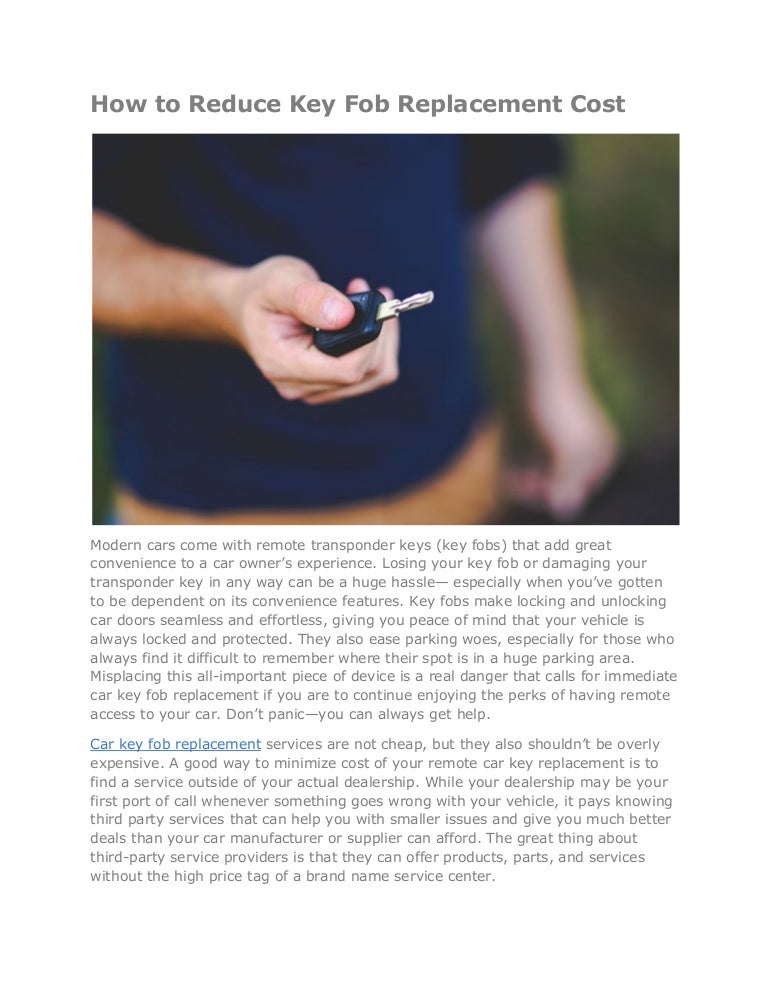 How to Reduce Key Fob Replacement Cost

Modern cars come with remote transponder keys (key fobs) that add great convenience to a car owner's experience. Losing your key fob or damaging your transponder key in any way can be a huge hassle— especially when you've gotten to be dependent on its convenience features. Key fobs make locking and unlocking car doors seamless and effortless, giving you peace of mind that your vehicle is always locked and protected. They also ease parking woes, especially for those who always find it difficult to remember where their spot is in a huge parking area. Misplacing this all-important piece of device is a real danger that calls for immediate car key fob replacement if you are to continue enjoying the perks of having remote access to your car. Don't panic—you can always get help.

Car key fob replacement services are not cheap, but they also shouldn't be overly expensive. A good way to minimize cost of your remote car key replacement is to find a service outside of your actual dealership. While your dealership may be your first port of call whenever something goes wrong with your vehicle, it pays knowing third party services that can help you with smaller issues and give you much better deals than your car manufacturer or supplier can afford. The great thing about third-party service providers is that they can offer products, parts, and services without the high price tag of a brand name service center.